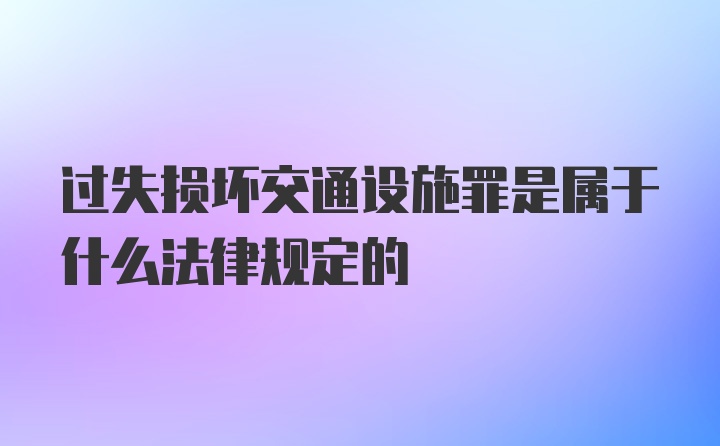 过失损坏交通设施罪是属于什么法律规定的